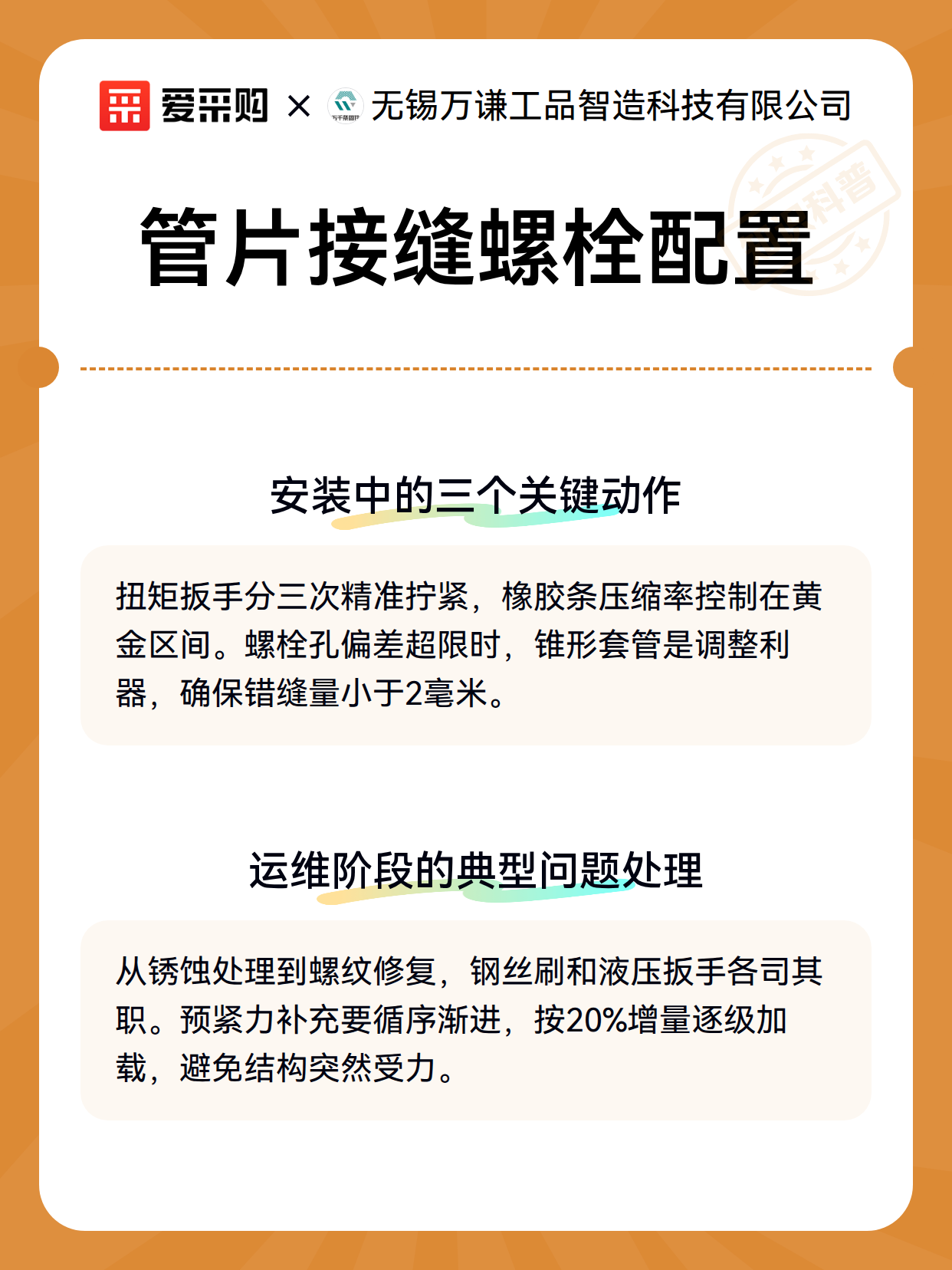 爱采购 × 无锡万谦工品智造科技有限公司

科普

管片接缝螺栓配置

安装中的三个关键动作

扭矩扳手分三次精准拧紧，橡胶条压缩率控制在黄金区间。螺栓孔偏差超限时，锥形套管是调整利器，确保错缝量小于2毫米。

运维阶段的典型问题处理

从锈蚀处理到螺纹修复，钢丝刷和液压扳手各司其职。预紧力补充要循序渐进，按20%增量逐级加载，避免结构突然受力。